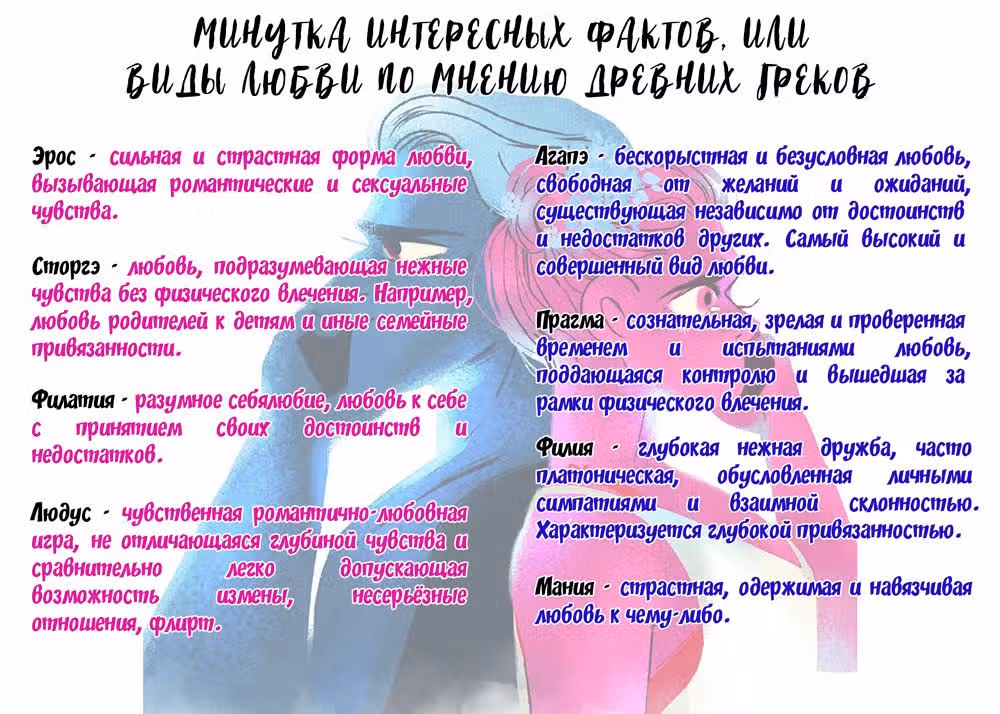 МИНУТКА ИНТЕРЕСНЫХ ФАКТОВ, ИЛИ ВИДЫ ЛЮБВИ ПО МНЕНИЮ ДРЕВНИХ ГРЕКОВ

Эрос - сильная и страстная форма любви, вызывающая романтические и сексуальные чувства.

Сторгэ - любовь, подразумевающая нежные чувства без физического влечения. Например, любовь родителей к детям и иные семейные привязанности.

Филатия - разумное себялюбие, любовь к себе с принятием своих достоинств и недостатков.

Людус - чувственная романтично-любовная игра, не отличающаяся глубиной чувства и сравнительно легко допускающая возможность измены, несерьёзные отношения, флирт.

Агапэ - бескорыстная и безусловная любовь, свободная от желаний и ожиданий, существующая независимо от достоинств и недостатков других. Самый высокий и совершенный вид любви.

Прагма - сознательная, зрелая и проверенная временем и испытаниями любовь, поддающаяся контролю и вышедшая за рамки физического влечения.

Филия - глубокая нежная дружба, часто платоническая, обусловленная личными симпатиями и взаимной склонностью. Характеризуется глубокой привязанностью.

Мания - страстная, одержимая и навязчивая любовь к чему-либо.